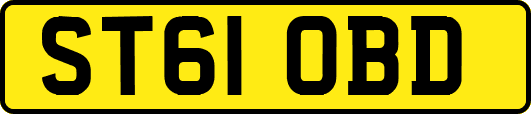 ST61 OBD